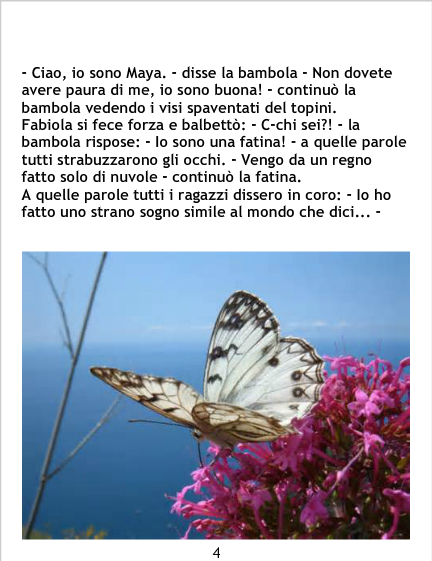 - Ciao, io sono Maya. - disse la bambola - Non dovete avere paura di me, io sono buona! - continuò la bambola vedendo i visi spaventati del topini.
Fabiola si fece forza e balbettò: - C-chi sei?! - la bambola rispose: - Io sono una fatina! - a quelle parole tutti strabuzzarono gli occhi. - Vengo da un regno fatto solo di nuvole - continuò la fatina.
A quelle parole tutti i ragazzi dissero in coro: - Io ho fatto uno strano sogno simile al mondo che dici... -

4